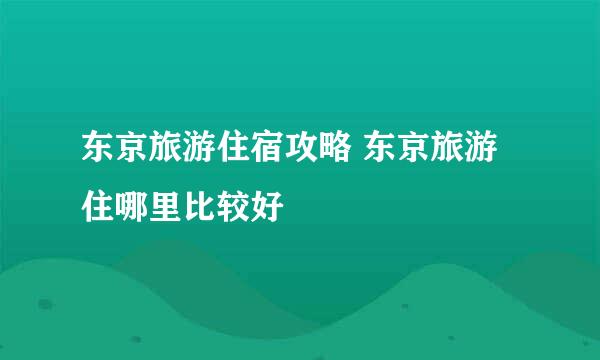 东京旅游住宿攻略 东京旅游住哪里比较好